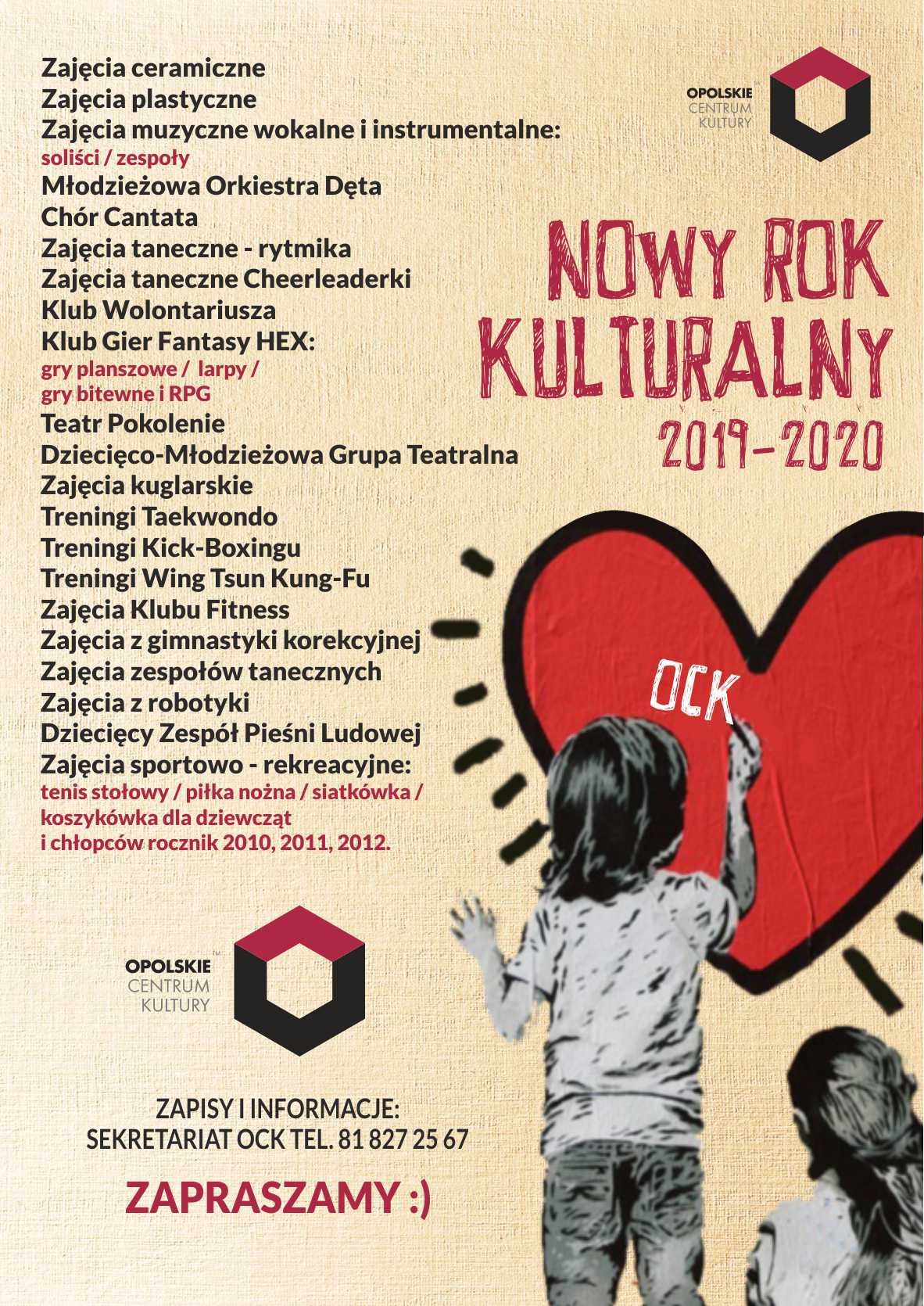 Zajęcia ceramiczne
Zajęcia plastyczne
Zajęcia muzyczne wokalne i instrumentalne:
soliści / zespoły
Młodzieżowa Orkiestra Dęta
Chór Cantata
Zajęcia taneczne - rytmika
Zajęcia taneczne Cheerleaderki
Klub Wolontariusza
Klub Gier Fantasy HEX:
gry planszowe / larpy /
gry bitewne i RPG
Teatr Pokolenie
Dziecięco-Młodzieżowa Grupa Teatralna
Zajęcia kuglarskie
Treningi Taekwondo
Treningi Kick-Boxingu
Treningi Wing Tsun Kung-Fu
Zajęcia Klubu Fitness
Zajęcia z gimnastyki korekcyjnej
Zajęcia zespołów tanecznych
Zajęcia z robotyki
Dziecięcy Zespół Pieśni Ludowej
Zajęcia sportowo - rekreacyjne:
tenis stołowy / piłka nożna / siatkówka /
koszykówka dla dziewcząt
i chłopców rocznik 2010, 2011, 2012.

OPOLSKIE CENTRUM KULTURY

NOWY ROK KULTURALNY
2019-2020

OCK

OPOLSKIE CENTRUM KULTURY

ZAPISY I INFORMACJE:
SEKRETARIAT OCK TEL. 81 827 25 67

ZAPRASZAMY :)